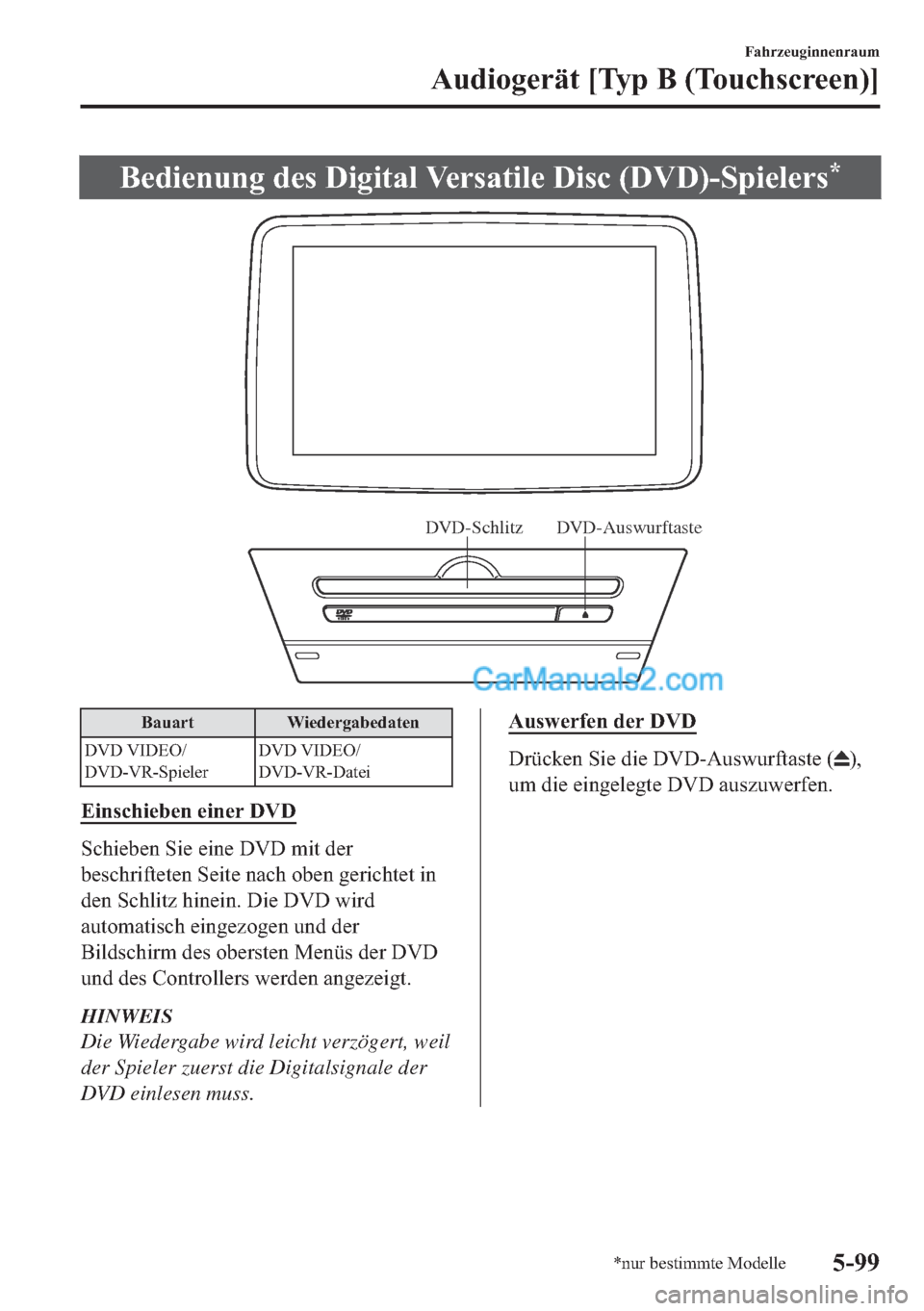 Fahrzeuginnenraum

Audiogerät [Typ B (Touchscreen)]

Bedienung des Digital Versatile Disc (DVD)-Spielers*

DVD-Schlitz DVD-Auswurftaste

CarManuals2.com

| Bauart | Wiedergabedaten |
|---|---|
| DVD VIDEO/ DVD-VR-Spieler | DVD VIDEO/ DVD-VR-Datei |

Einschieben einer DVD

Schieben Sie eine DVD mit der beschrifteten Seite nach oben gerichtet in den Schlitz hinein. Die DVD wird automatisch eingezogen und der Bildschirm des obersten Menüs der DVD und des Controllers werden angezeigt.

HINWEIS
Die Wiedergabe wird leicht verzögert, weil der Spieler zuerst die Digitalsignale der DVD einlesen muss.

Auswerfen der DVD

Drücken Sie die DVD-Auswurftaste (⏏), um die eingelegte DVD auszuwerfen.

*nur bestimmte Modelle

5-99

carmanualsonline.info